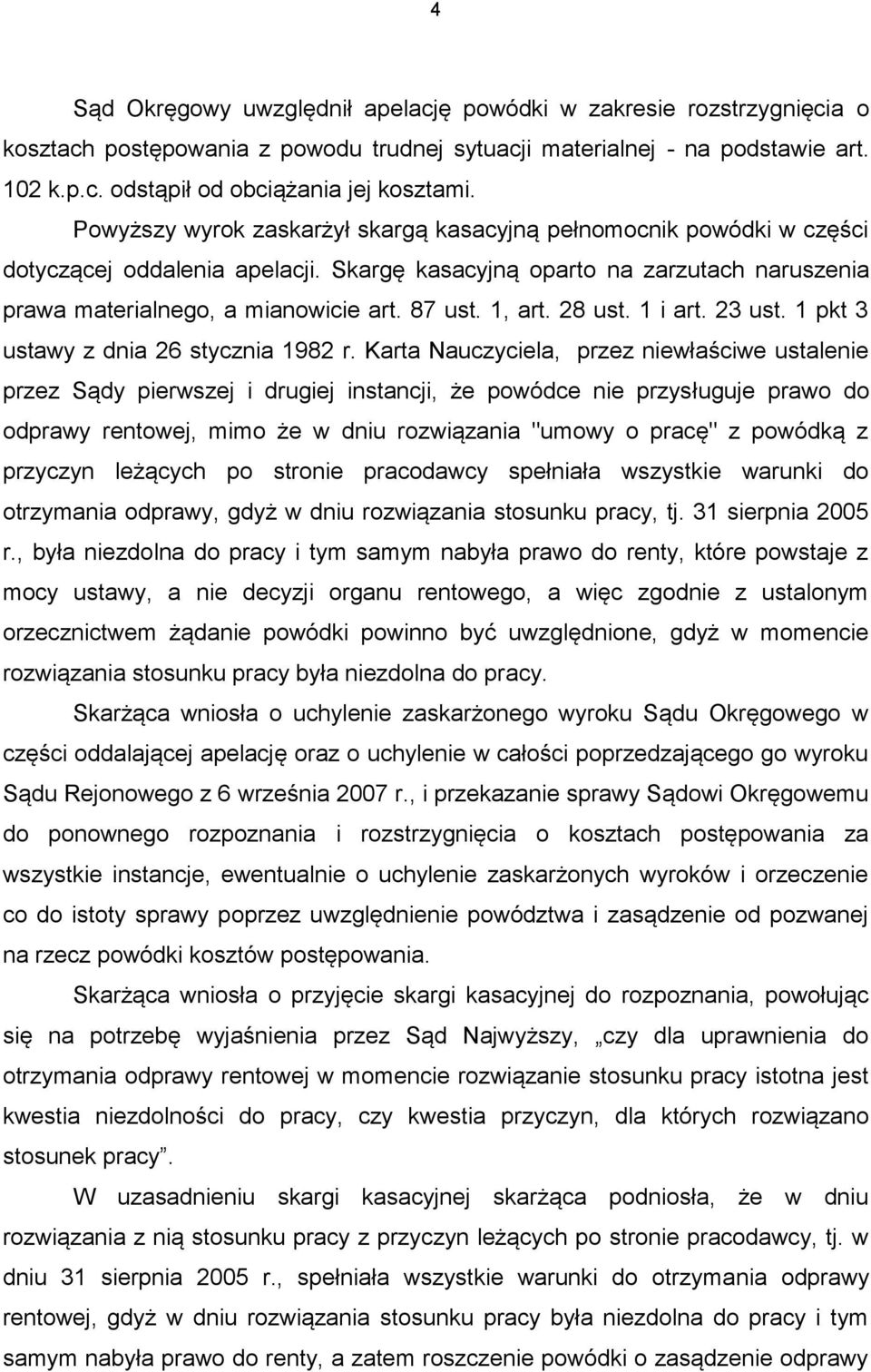 4

Sąd Okręgowy uwzględnił apelację powódki w zakresie rozstrzygnięcia o kosztach postępowania z powodu trudnej sytuacji materialnej - na podstawie art. 102 k.p.c. odstąpił od obciążania jej kosztami.

Powyższy wyrok zaskarżył skargą kasacyjną pełnomocnik powódki w części dotyczącej oddalenia apelacji. Skargę kasacyjną oparto na zarzutach naruszenia prawa materialnego, a mianowicie art. 87 ust. 1, art. 28 ust. 1 i art. 23 ust. 1 pkt 3 ustawy z dnia 26 stycznia 1982 r. Karta Nauczyciela, przez niewłaściwe ustalenie przez Sądy pierwszej i drugiej instancji, że powódce nie przysługuje prawo do odprawy rentowej, mimo że w dniu rozwiązania "umowy o pracę" z powódką z przyczyn leżących po stronie pracodawcy spełniała wszystkie warunki do otrzymania odprawy, gdyż w dniu rozwiązania stosunku pracy, tj. 31 sierpnia 2005 r., była niezdolna do pracy i tym samym nabyła prawo do renty, które powstaje z mocy ustawy, a nie decyzji organu rentowego, a więc zgodnie z ustalonym orzecznictwem żądanie powódki powinno być uwzględnione, gdyż w momencie rozwiązania stosunku pracy była niezdolna do pracy.

Skarżąca wniosła o uchylenie zaskarżonego wyroku Sądu Okręgowego w części oddalającej apelację oraz o uchylenie w całości poprzedzającego go wyroku Sądu Rejonowego z 6 września 2007 r., i przekazanie sprawy Sądowi Okręgowemu do ponownego rozpoznania i rozstrzygnięcia o kosztach postępowania za wszystkie instancje, ewentualnie o uchylenie zaskarżonych wyroków i orzeczenie co do istoty sprawy poprzez uwzględnienie powództwa i zasądzenie od pozwanej na rzecz powódki kosztów postępowania.

Skarżąca wniosła o przyjęcie skargi kasacyjnej do rozpoznania, powołując się na potrzebę wyjaśnienia przez Sąd Najwyższy, „czy dla uprawnienia do otrzymania odprawy rentowej w momencie rozwiązanie stosunku pracy istotna jest kwestia niezdolności do pracy, czy kwestia przyczyn, dla których rozwiązano stosunek pracy”.

W uzasadnieniu skargi kasacyjnej skarżąca podniosła, że w dniu rozwiązania z nią stosunku pracy z przyczyn leżących po stronie pracodawcy, tj. w dniu 31 sierpnia 2005 r., spełniała wszystkie warunki do otrzymania odprawy rentowej, gdyż w dniu rozwiązania stosunku pracy była niezdolna do pracy i tym samym nabyła prawo do renty, a zatem roszczenie powódki o zasądzenie odprawy